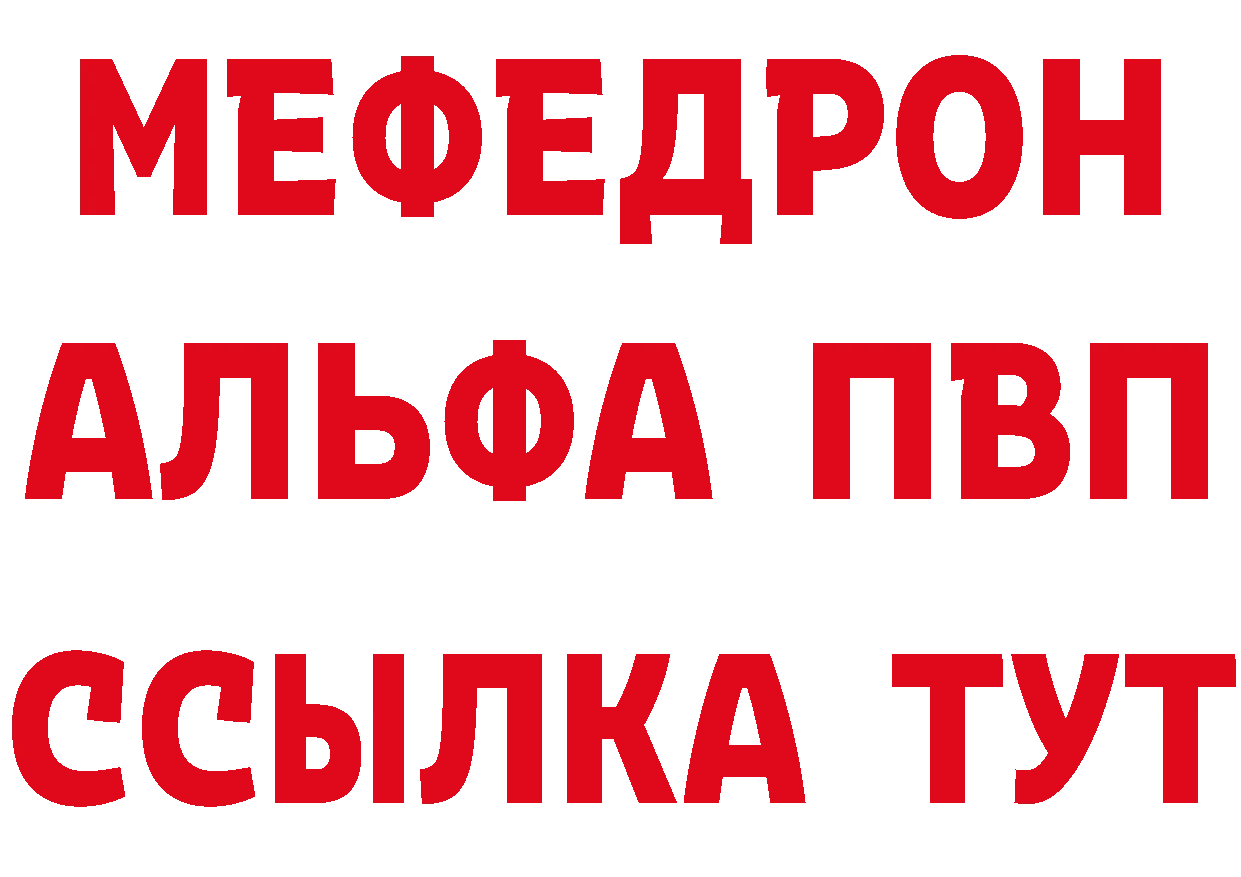 МЕФЕДРОН
АЛЬФА ПВП
ССЫЛКА ТУТ